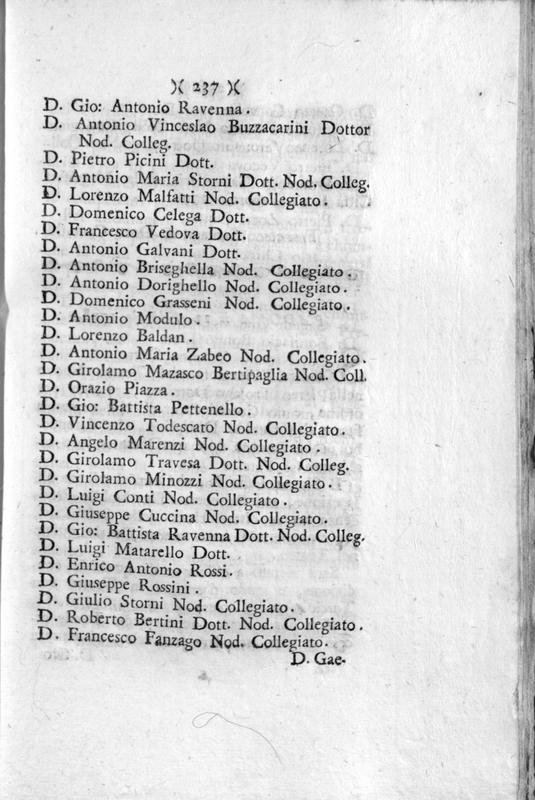 )( 237 )(

D. Gio: Antonio Ravenna.
D. Antonio Vinceslao Buzzacarini Dottor Nod. Colleg.
D. Pietro Picini Dott.
D. Antonio Maria Storni Dott. Nod. Colleg.
D. Lorenzo Malfatti Nod. Collegiato.
D. Domenico Celega Dott.
D. Francesco Vedova Dott.
D. Antonio Galvani Dott.
D. Antonio Briseghella Nod. Collegiato.
D. Antonio Dorighello Nod. Collegiato.
D. Domenico Grasseni Nod. Collegiato.
D. Antonio Modulo.
D. Lorenzo Baldan.
D. Antonio Maria Zabeo Nod. Collegiato.
D. Girolamo Mazasco Bertipaglia Nod. Coll.
D. Orazio Piazza.
D. Gio: Battista Pettenello.
D. Vincenzo Todescato Nod. Collegiato.
D. Angelo Marenzi Nod. Collegiato.
D. Girolamo Travesa Dott. Nod. Colleg.
D. Girolamo Minozzi Nod. Collegiato.
D. Luigi Conti Nod. Collegiato.
D. Giuseppe Cuccina Nod. Collegiato.
D. Gio: Battista Ravenna Dott. Nod. Colleg.
D. Luigi Matarello Dott.
D. Enrico Antonio Rossi.
D. Giuseppe Rossini.
D. Giulio Storni Nod. Collegiato.
D. Roberto Bertini Dott. Nod. Collegiato.
D. Francesco Fanzago Nod. Collegiato.
D. Gae-